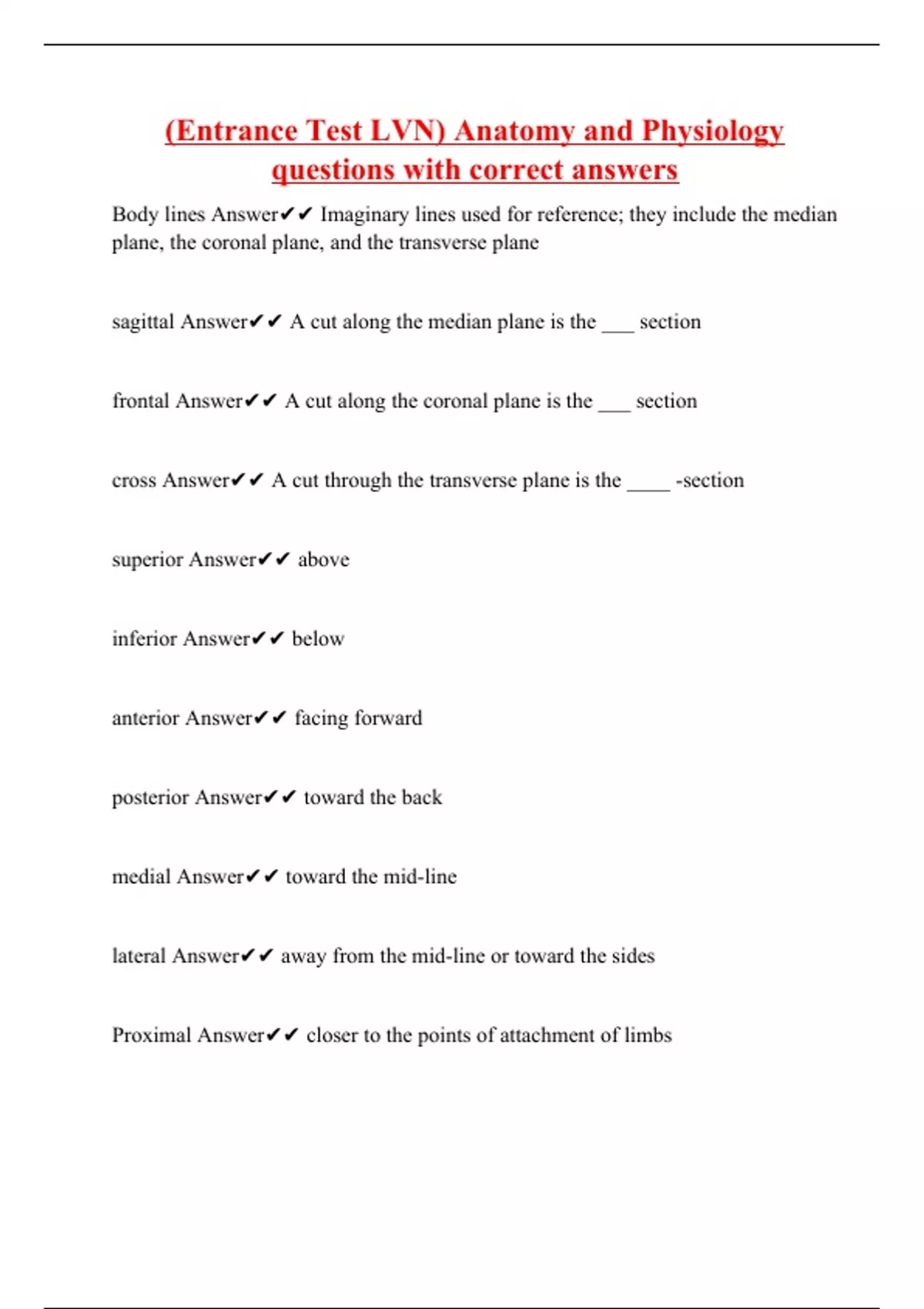 (Entrance Test LVN) Anatomy and Physiology questions with correct answers

Body lines Answer✔✔ Imaginary lines used for reference; they include the median plane, the coronal plane, and the transverse plane

sagittal Answer✔✔ A cut along the median plane is the ___ section

frontal Answer✔✔ A cut along the coronal plane is the ___ section

cross Answer✔✔ A cut through the transverse plane is the ____ -section

superior Answer✔✔ above

inferior Answer✔✔ below

anterior Answer✔✔ facing forward

posterior Answer✔✔ toward the back

medial Answer✔✔ toward the mid-line

lateral Answer✔✔ away from the mid-line or toward the sides

Proximal Answer✔✔ closer to the points of attachment of limbs